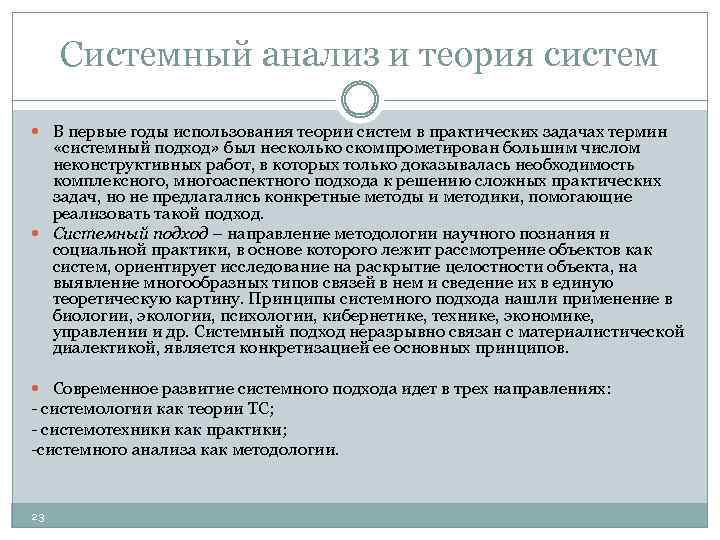 Системный анализ и теория систем

В первые годы использования теории систем в практических задачах термин «системный подход» был несколько скомпрометирован большим числом неконструктивных работ, в которых только доказывалась необходимость комплексного, многоаспектного подхода к решению сложных практических задач, но не предлагались конкретные методы и методики, помогающие реализовать такой подход.

Системный подход – направление методологии научного познания и социальной практики, в основе которого лежит рассмотрение объектов как систем, ориентирует исследование на раскрытие целостности объекта, на выявление многообразных типов связей в нем и сведение их в единую теоретическую картину. Принципы системного подхода нашли применение в биологии, экологии, психологии, кибернетике, технике, экономике, управлении и др. Системный подход неразрывно связан с материалистической диалектикой, является конкретизацией ее основных принципов.

Современное развитие системного подхода идет в трех направлениях:
- системологии как теории ТС;
- системотехники как практики;
-системного анализа как методологии.

23